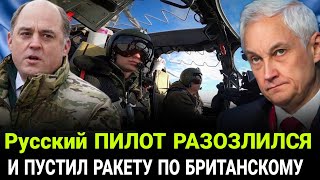 Русский ПИЛОТ РАЗОЗЛИЛСЯ
И ПУСТИЛ РАКЕТУ ПО БРИТАНСКОМУ